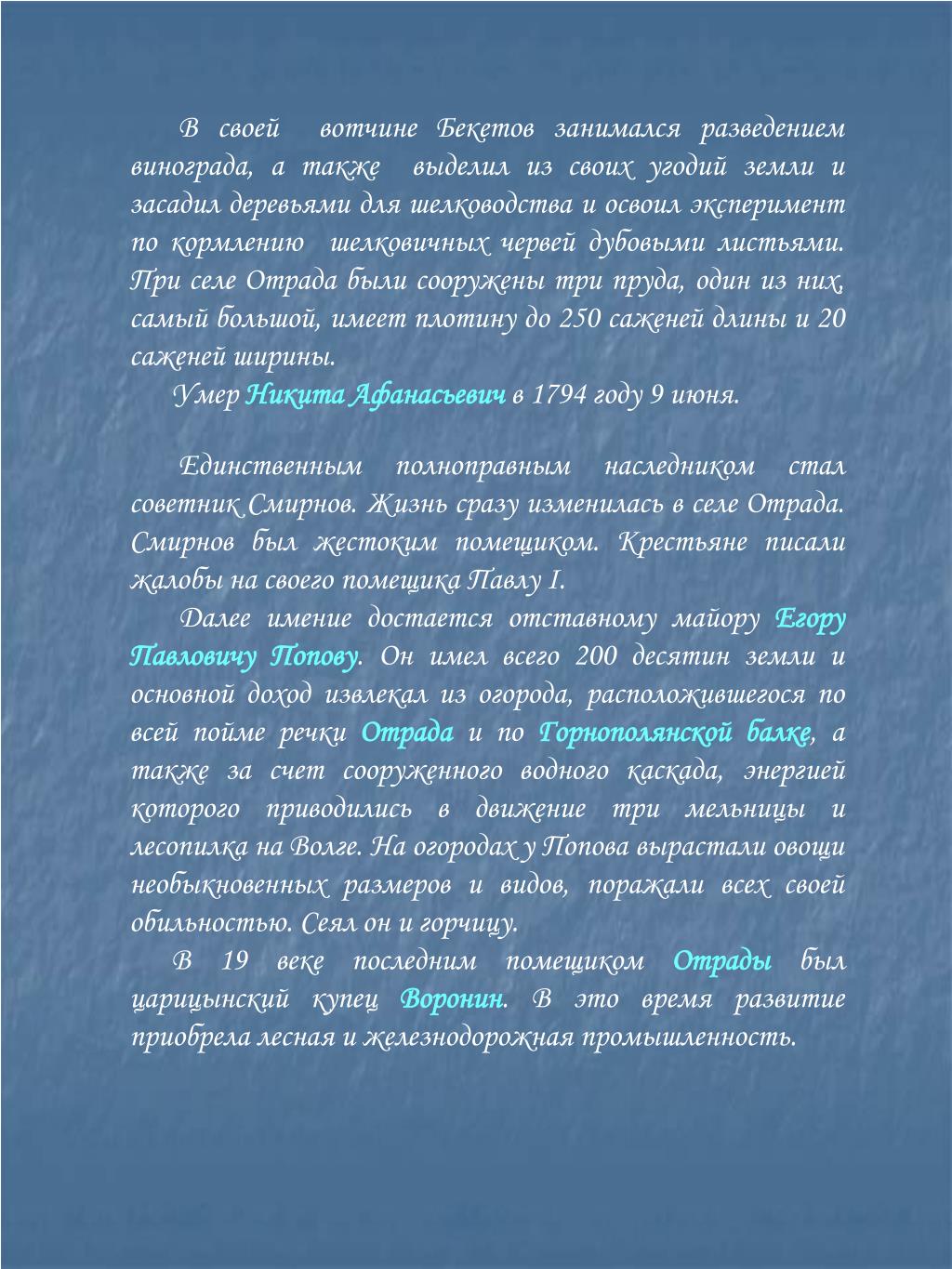 В своей вотчине Бекетов занимался разведением винограда, а также выделил из своих угодий земли и засадил деревьями для шелководства и освоил эксперимент по кормлению шелковичных червей дубовыми листьями. При селе Отрада были сооружены три пруда, один из них, самый большой, имеет плотину до 250 саженей длины и 20 саженей ширины.
Умер Никита Афанасьевич в 1794 году 9 июня.

Единственным полноправным наследником стал советник Смирнов. Жизнь сразу изменилась в селе Отрада. Смирнов был жестоким помещиком. Крестьяне писали жалобы на своего помещика Павлу I.
Далее имение достается отставному майору Егору Павловичу Попову. Он имел всего 200 десятин земли и основной доход извлекал из огорода, расположившегося по всей пойме речки Отрада и по Горнополянской балке, а также за счет сооруженного водного каскада, энергией которого приводились в движение три мельницы и лесопилка на Волге. На огородах у Попова вырастали овощи необыкновенных размеров и видов, поражали всех своей обильностью. Сеял он и горчицу.
В 19 веке последним помещиком Отрады был царицынский купец Воронин. В это время развитие приобрела лесная и железнодорожная промышленность.